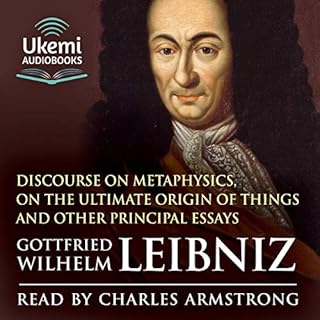 Ukemi
AUDIOBOOKS

DISCOURSE ON METAPHYSICS, ON THE ULTIMATE ORIGIN OF THINGS AND OTHER PRINCIPAL ESSAYS

GOTTFRIED WILHELM LEIBNIZ

READ BY CHARLES ARMSTRONG